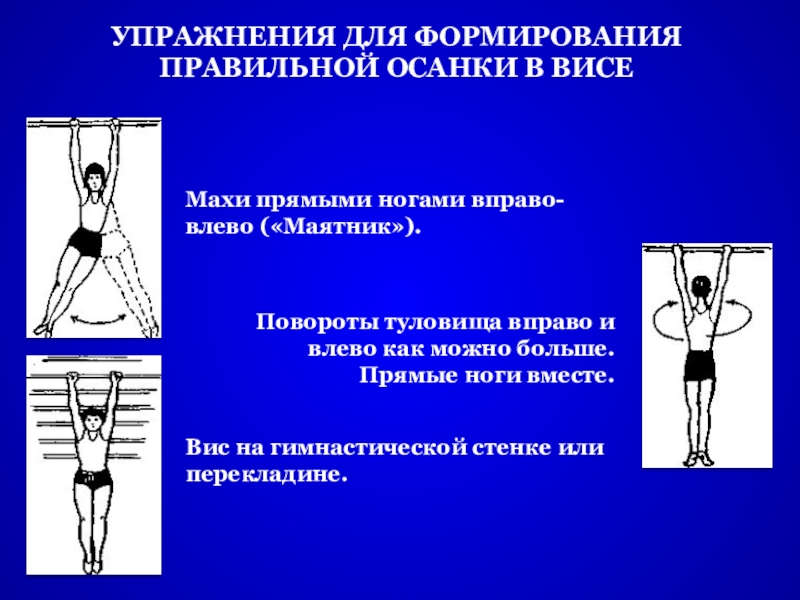 УПРАЖНЕНИЯ ДЛЯ ФОРМИРОВАНИЯ ПРАВИЛЬНОЙ ОСАНКИ В ВИСЕ

Махи прямыми ногами вправо-влево («Маятник»).

Повороты туловища вправо и влево как можно больше. Прямые ноги вместе.

Вис на гимнастической стенке или перекладине.